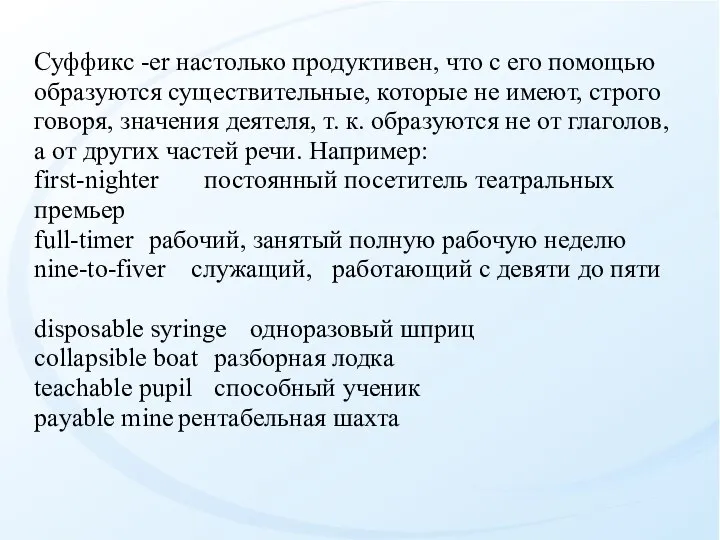 Суффикс -er настолько продуктивен, что с его помощью образуются существительные, которые не имеют, строго говоря, значения деятеля, т. к. образуются не от глаголов, а от других частей речи. Например:
first-nighter постоянный посетитель театральных премьер
full-timer рабочий, занятый полную рабочую неделю
nine-to-fiver служащий, работающий с девяти до пяти

disposable syringe одноразовый шприц
collapsible boat разборная лодка
teachable pupil способный ученик
payable mine рентабельная шахта